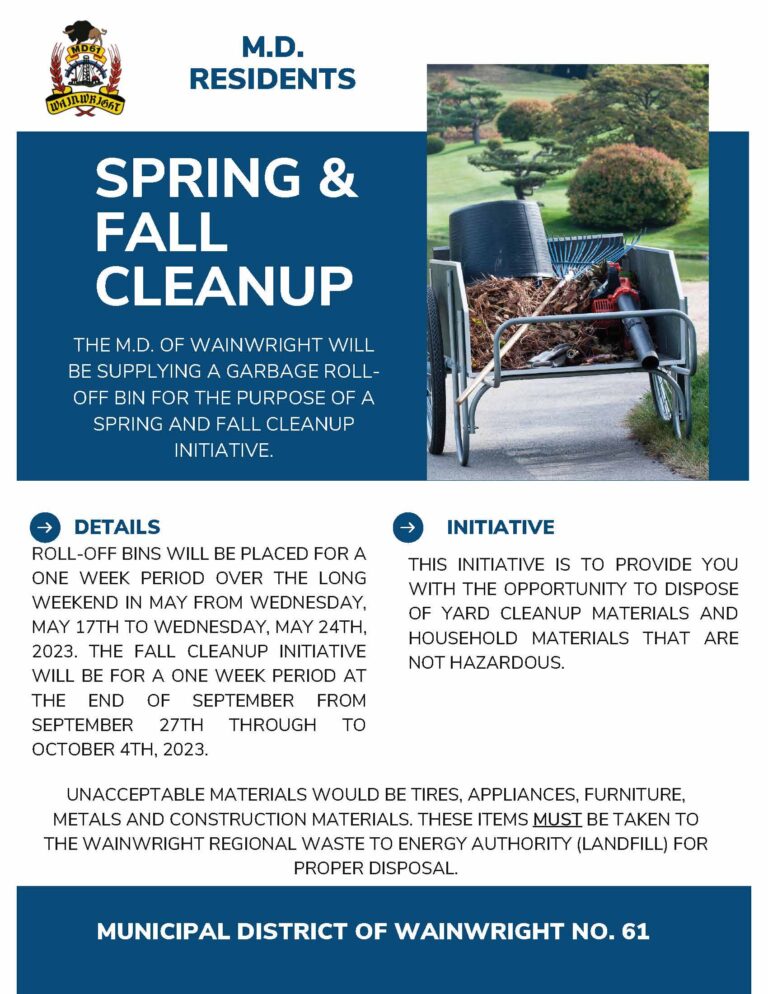 MD61
WAINWRIGHT

M.D.
RESIDENTS

SPRING &
FALL
CLEANUP

THE M.D. OF WAINWRIGHT WILL BE SUPPLYING A GARBAGE ROLL-OFF BIN FOR THE PURPOSE OF A SPRING AND FALL CLEANUP INITIATIVE.

→ DETAILS

ROLL-OFF BINS WILL BE PLACED FOR A ONE WEEK PERIOD OVER THE LONG WEEKEND IN MAY FROM WEDNESDAY, MAY 17TH TO WEDNESDAY, MAY 24TH, 2023. THE FALL CLEANUP INITIATIVE WILL BE FOR A ONE WEEK PERIOD AT THE END OF SEPTEMBER FROM SEPTEMBER 27TH THROUGH TO OCTOBER 4TH, 2023.

→ INITIATIVE

THIS INITIATIVE IS TO PROVIDE YOU WITH THE OPPORTUNITY TO DISPOSE OF YARD CLEANUP MATERIALS AND HOUSEHOLD MATERIALS THAT ARE NOT HAZARDOUS.

UNACCEPTABLE MATERIALS WOULD BE TIRES, APPLIANCES, FURNITURE, METALS AND CONSTRUCTION MATERIALS. THESE ITEMS MUST BE TAKEN TO THE WAINWRIGHT REGIONAL WASTE TO ENERGY AUTHORITY (LANDFILL) FOR PROPER DISPOSAL.

MUNICIPAL DISTRICT OF WAINWRIGHT NO. 61